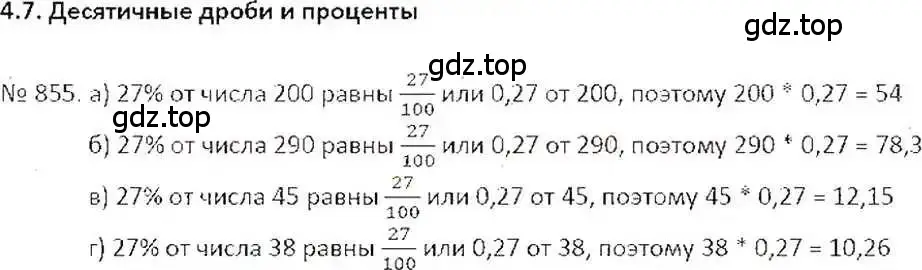 4.7. Десятичные дроби и проценты

gdz.top

gdz.top

№ 855. а) 27% от числа 200 равны $\frac{27}{100}$ или 0,27 от 200, поэтому 200 * 0,27 = 54

gdz.top

б) 27% от числа 290 равны $\frac{27}{100}$ или 0,27 от 290, поэтому 290 * 0,27 = 78,3

в) 27% от числа 45 равны $\frac{27}{100}$ или 0,27 от 45, поэтому 45 * 0,27 = 12,15

г) 27% от числа 38 равны $\frac{27}{100}$ или 0,27 от 38, поэтому 38 * 0,27 = 10,26